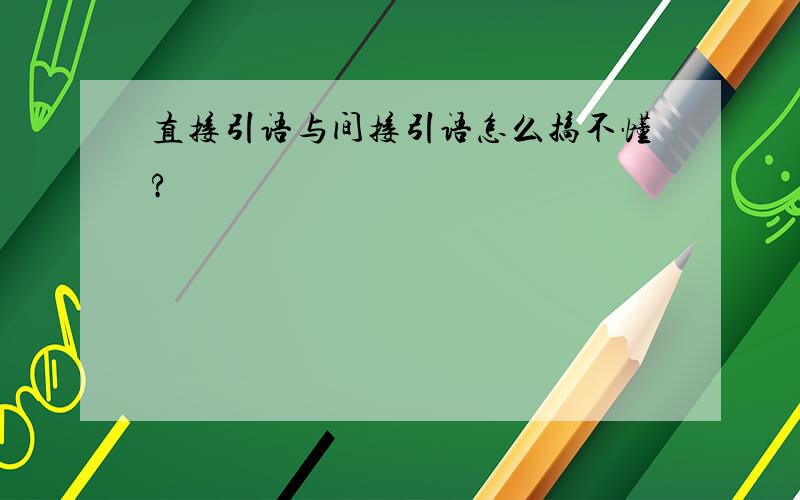 直接引语与间接引语怎么搞不懂?